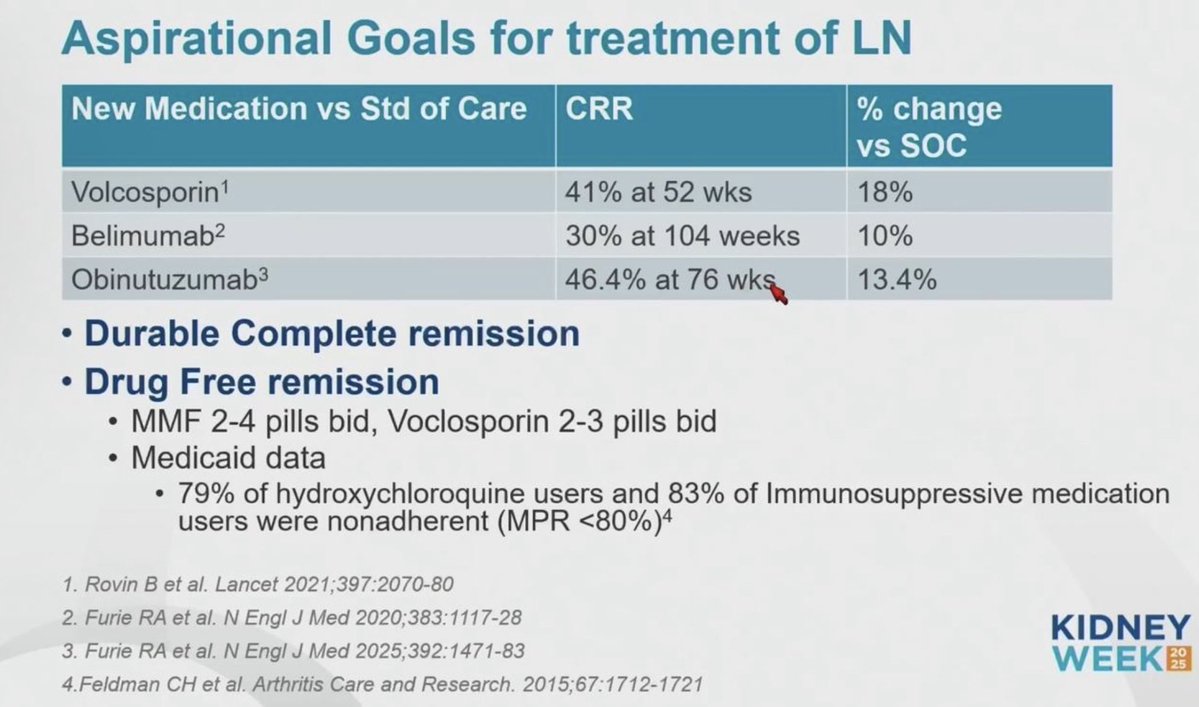 Aspirational Goals for treatment of LN

| New Medication vs Std of Care | CRR | % change vs SOC |
|---|---|---|
| Volcosporin$^1$ | 41% at 52 wks | 18% |
| Belimumab$^2$ | 30% at 104 weeks | 10% |
| Obinutuzumab$^3$ | 46.4% at 76 wks | 13.4% |

• Durable Complete remission
• Drug Free remission
• MMF 2-4 pills bid, Voclosporin 2-3 pills bid
• Medicaid data
• 79% of hydroxychloroquine users and 83% of Immunosuppressive medication users were nonadherent (MPR <80%)$^4$

1. Rovin B et al. Lancet 2021;397:2070-80
2. Furie RA et al. N Engl J Med 2020;383:1117-28
3. Furie RA et al. N Engl J Med 2025;392:1471-83
4.Feldman CH et al. Arthritis Care and Research. 2015;67:1712-1721

KIDNEY WEEK 2025